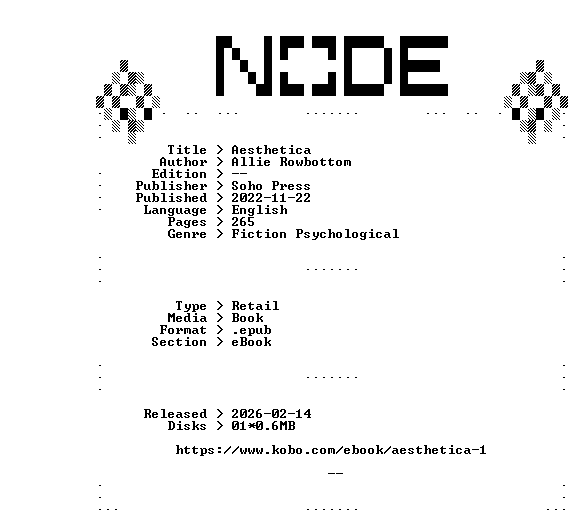 NODE

Title > Aesthetica
Author > Allie Rowbottom
Edition > --
Publisher > Soho Press
Published > 2022-11-22
Language > English
Pages > 265
Genre > Fiction Psychological

Type > Retail
Media > Book
Format > .epub
Section > eBook

Released > 2026-02-14
Disks > 01*0.6MB

https://www.kobo.com/ebook/aesthetica-1

--